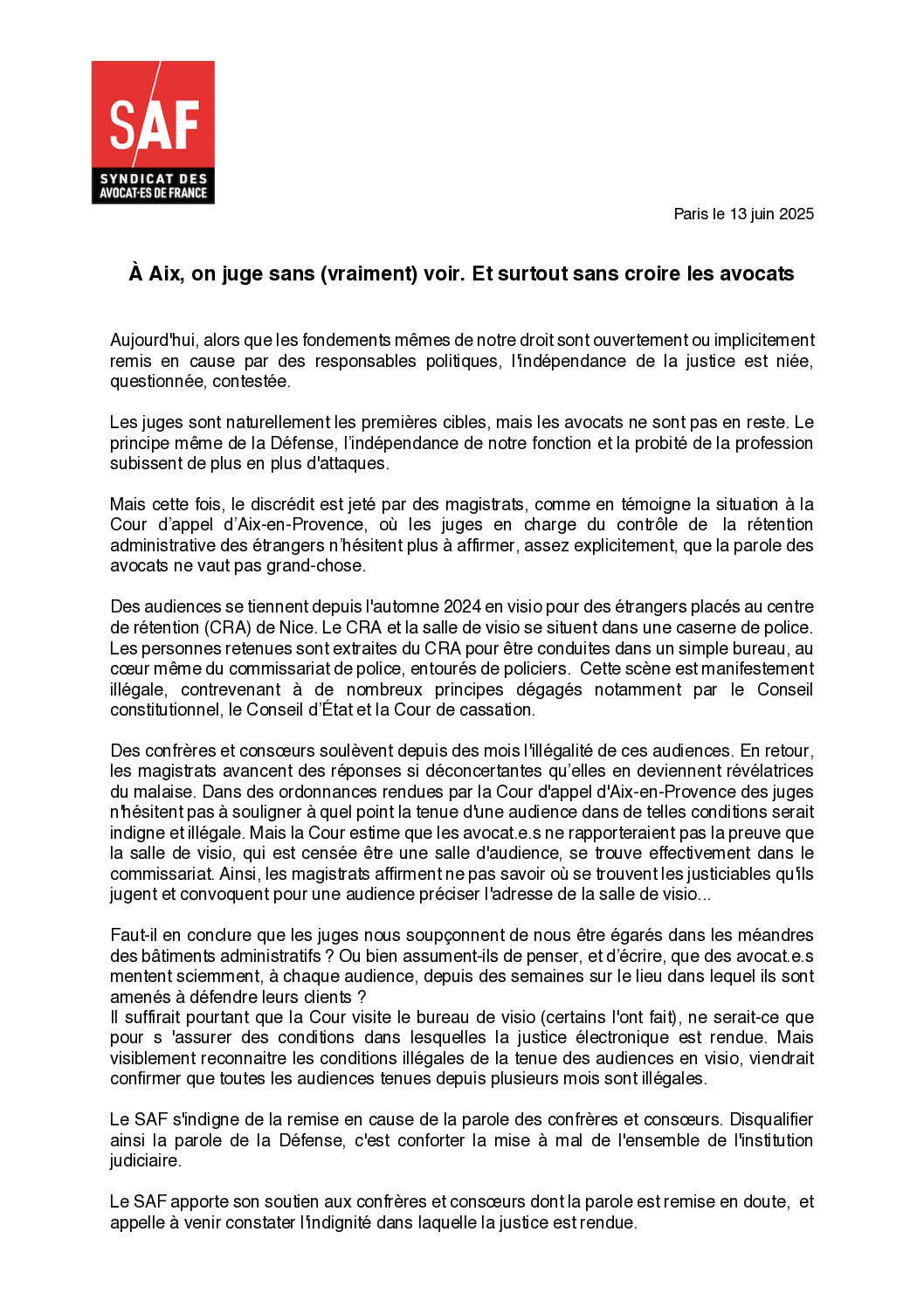 SAF
SYNDICAT DES AVOCAT·ES DE FRANCE

Paris le 13 juin 2025

À Aix, on juge sans (vraiment) voir. Et surtout sans croire les avocats

Aujourd'hui, alors que les fondements mêmes de notre droit sont ouvertement ou implicitement remis en cause par des responsables politiques, l'indépendance de la justice est niée, questionnée, contestée.

Les juges sont naturellement les premières cibles, mais les avocats ne sont pas en reste. Le principe même de la Défense, l'indépendance de notre fonction et la probité de la profession subissent de plus en plus d'attaques.

Mais cette fois, le discrédit est jeté par des magistrats, comme en témoigne la situation à la Cour d'appel d'Aix-en-Provence, où les juges en charge du contrôle de la rétention administrative des étrangers n'hésitent plus à affirmer, assez explicitement, que la parole des avocats ne vaut pas grand-chose.

Des audiences se tiennent depuis l'automne 2024 en visio pour des étrangers placés au centre de rétention (CRA) de Nice. Le CRA et la salle de visio se situent dans une caserne de police. Les personnes retenues sont extraites du CRA pour être conduites dans un simple bureau, au cœur même du commissariat de police, entourés de policiers. Cette scène est manifestement illégale, contrevenant à de nombreux principes dégagés notamment par le Conseil constitutionnel, le Conseil d'État et la Cour de cassation.

Des confrères et consœurs soulèvent depuis des mois l'illégalité de ces audiences. En retour, les magistrats avancent des réponses si déconcertantes qu'elles en deviennent révélatrices du malaise. Dans des ordonnances rendues par la Cour d'appel d'Aix-en-Provence des juges n'hésitent pas à souligner à quel point la tenue d'une audience dans de telles conditions serait indigne et illégale. Mais la Cour estime que les avocat.e.s ne rapporteraient pas la preuve que la salle de visio, qui est censée être une salle d'audience, se trouve effectivement dans le commissariat. Ainsi, les magistrats affirment ne pas savoir où se trouvent les justiciables qu'ils jugent et convoquent pour une audience préciser l'adresse de la salle de visio...

Faut-il en conclure que les juges nous soupçonnent de nous être égarés dans les méandres des bâtiments administratifs ? Ou bien assument-ils de penser, et d'écrire, que des avocat.e.s mentent sciemment, à chaque audience, depuis des semaines sur le lieu dans lequel ils sont amenés à défendre leurs clients ?
Il suffirait pourtant que la Cour visite le bureau de visio (certains l'ont fait), ne serait-ce que pour s 'assurer des conditions dans lesquelles la justice électronique est rendue. Mais visiblement reconnaitre les conditions illégales de la tenue des audiences en visio, viendrait confirmer que toutes les audiences tenues depuis plusieurs mois sont illégales.

Le SAF s'indigne de la remise en cause de la parole des confrères et consœurs. Disqualifier ainsi la parole de la Défense, c'est conforter la mise à mal de l'ensemble de l'institution judiciaire.

Le SAF apporte son soutien aux confrères et consœurs dont la parole est remise en doute, et appelle à venir constater l'indignité dans laquelle la justice est rendue.